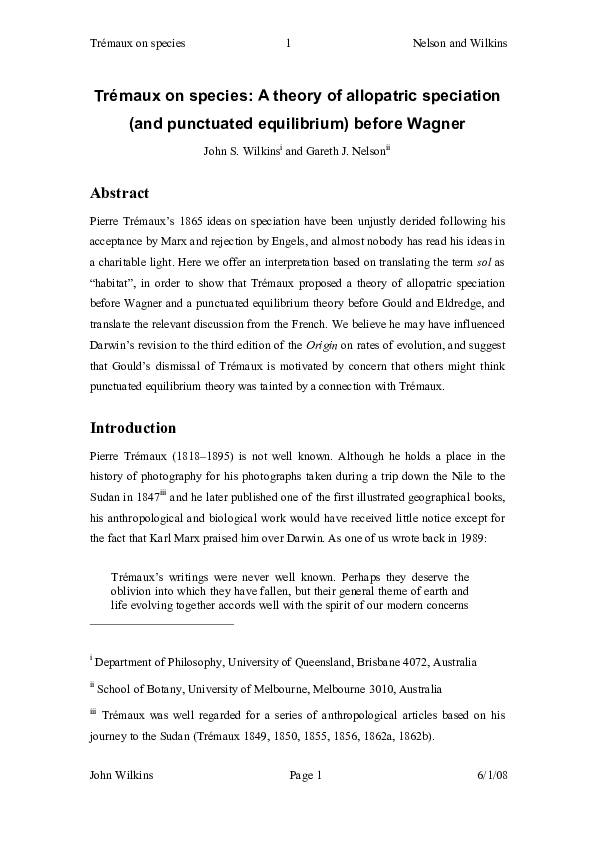 Trémaux on species 1 Nelson and Wilkins

Trémaux on species: A theory of allopatric speciation (and punctuated equilibrium) before Wagner

John S. Wilkins$^{i}$ and Gareth J. Nelson$^{ii}$

Abstract

Pierre Trémaux's 1865 ideas on speciation have been unjustly derided following his acceptance by Marx and rejection by Engels, and almost nobody has read his ideas in a charitable light. Here we offer an interpretation based on translating the term sol as "habitat", in order to show that Trémaux proposed a theory of allopatric speciation before Wagner and a punctuated equilibrium theory before Gould and Eldredge, and translate the relevant discussion from the French. We believe he may have influenced Darwin's revision to the third edition of the Origin on rates of evolution, and suggest that Gould's dismissal of Trémaux is motivated by concern that others might think punctuated equilibrium theory was tainted by a connection with Trémaux.

Introduction

Pierre Trémaux (1818–1895) is not well known. Although he holds a place in the history of photography for his photographs taken during a trip down the Nile to the Sudan in 1847$^{iii}$ and he later published one of the first illustrated geographical books, his anthropological and biological work would have received little notice except for the fact that Karl Marx praised him over Darwin. As one of us wrote back in 1989:

Trémaux's writings were never well known. Perhaps they deserve the oblivion into which they have fallen, but their general theme of earth and life evolving together accords well with the spirit of our modern concerns

$^{i}$ Department of Philosophy, University of Queensland, Brisbane 4072, Australia

$^{ii}$ School of Botany, University of Melbourne, Melbourne 3010, Australia

$^{iii}$ Trémaux was well regarded for a series of anthropological articles based on his journey to the Sudan (Trémaux 1849, 1850, 1855, 1856, 1862a, 1862b).

John Wilkins Page 1 6/1/08